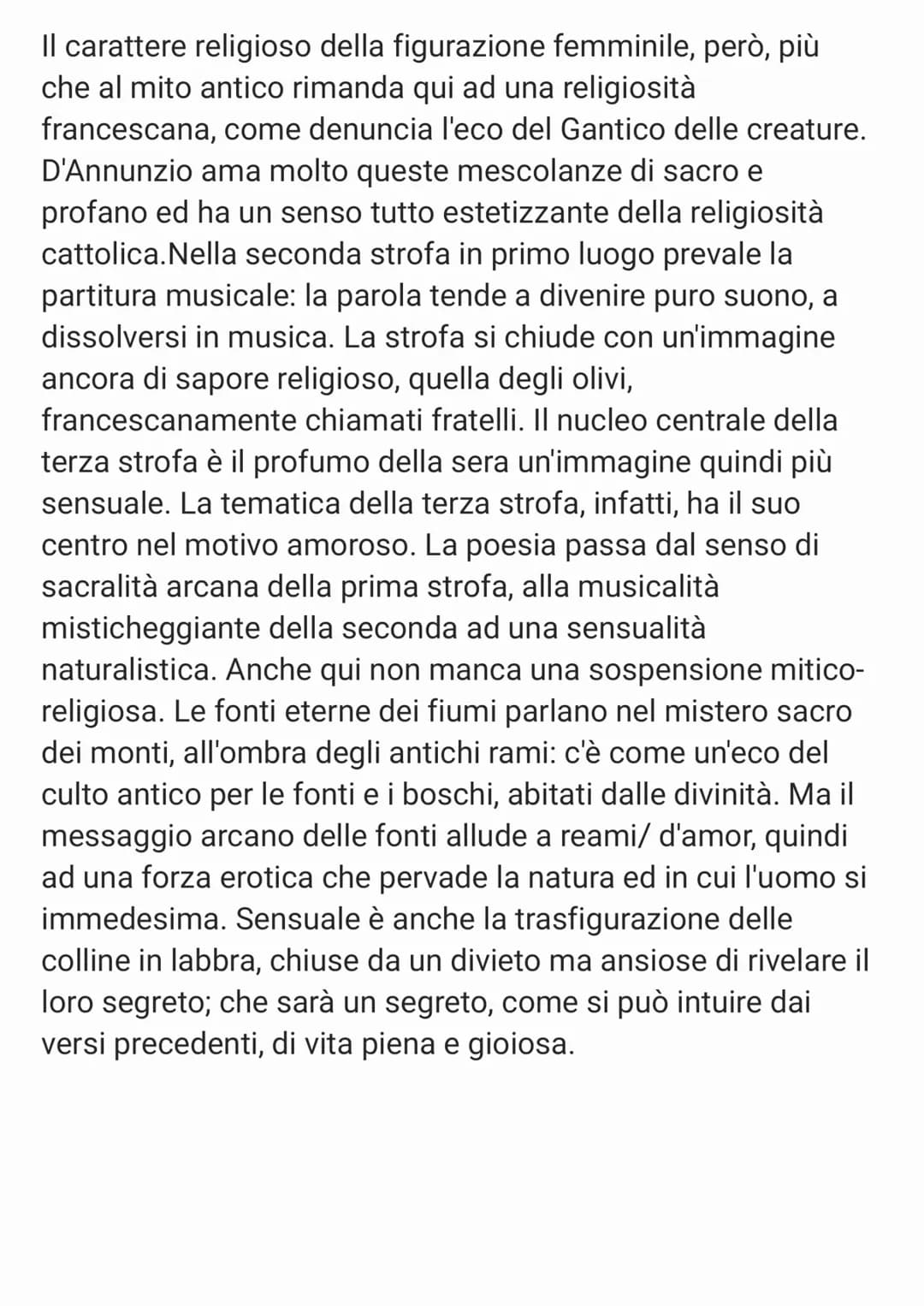 Il carattere religioso della figurazione femminile, però, più che al mito antico rimanda qui ad una religiosità francescana, come denuncia l'eco del Gantico delle creature. D'Annunzio ama molto queste mescolanze di sacro e profano ed ha un senso tutto estetizzante della religiosità cattolica.Nella seconda strofa in primo luogo prevale la partitura musicale: la parola tende a divenire puro suono, a dissolversi in musica. La strofa si chiude con un'immagine ancora di sapore religioso, quella degli olivi, francescanamente chiamati fratelli. Il nucleo centrale della terza strofa è il profumo della sera un'immagine quindi più sensuale. La tematica della terza strofa, infatti, ha il suo centro nel motivo amoroso. La poesia passa dal senso di sacralità arcana della prima strofa, alla musicalità misticheggiante della seconda ad una sensualità naturalistica. Anche qui non manca una sospensione mitico-religiosa. Le fonti eterne dei fiumi parlano nel mistero sacro dei monti, all'ombra degli antichi rami: c'è come un'eco del culto antico per le fonti e i boschi, abitati dalle divinità. Ma il messaggio arcano delle fonti allude a reami/ d'amor, quindi ad una forza erotica che pervade la natura ed in cui l'uomo si immedesima. Sensuale è anche la trasfigurazione delle colline in labbra, chiuse da un divieto ma ansiose di rivelare il loro segreto; che sarà un segreto, come si può intuire dai versi precedenti, di vita piena e gioiosa.